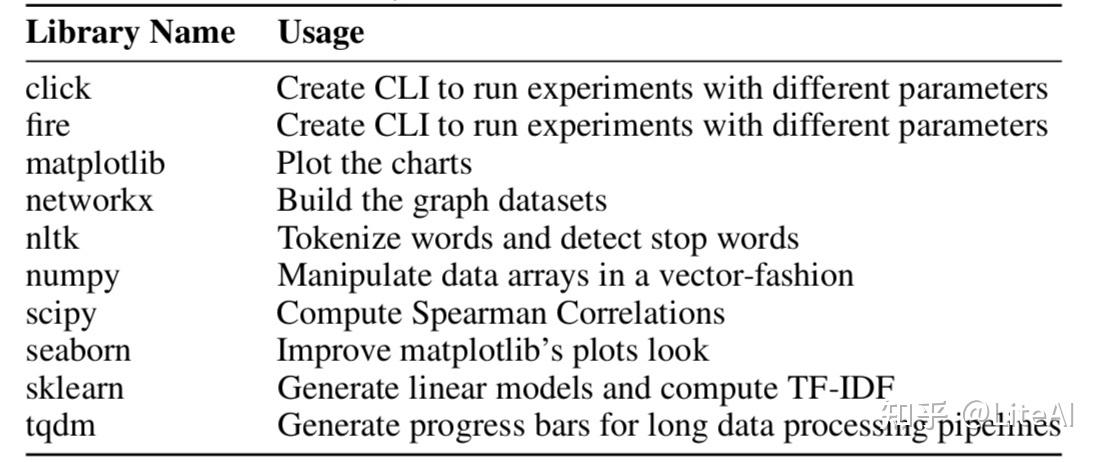 | Library Name | Usage |
|---|---|
| click | Create CLI to run experiments with different parameters |
| fire | Create CLI to run experiments with different parameters |
| matplotlib | Plot the charts |
| networkx | Build the graph datasets |
| nltk | Tokenize words and detect stop words |
| numpy | Manipulate data arrays in a vector-fashion |
| scipy | Compute Spearman Correlations |
| seaborn | Improve matplotlib's plots look |
| sklearn | Generate linear models and compute TF-IDF |
| tqdm | Generate progress bars for long data processing pipelines |

知乎 @LiteAI